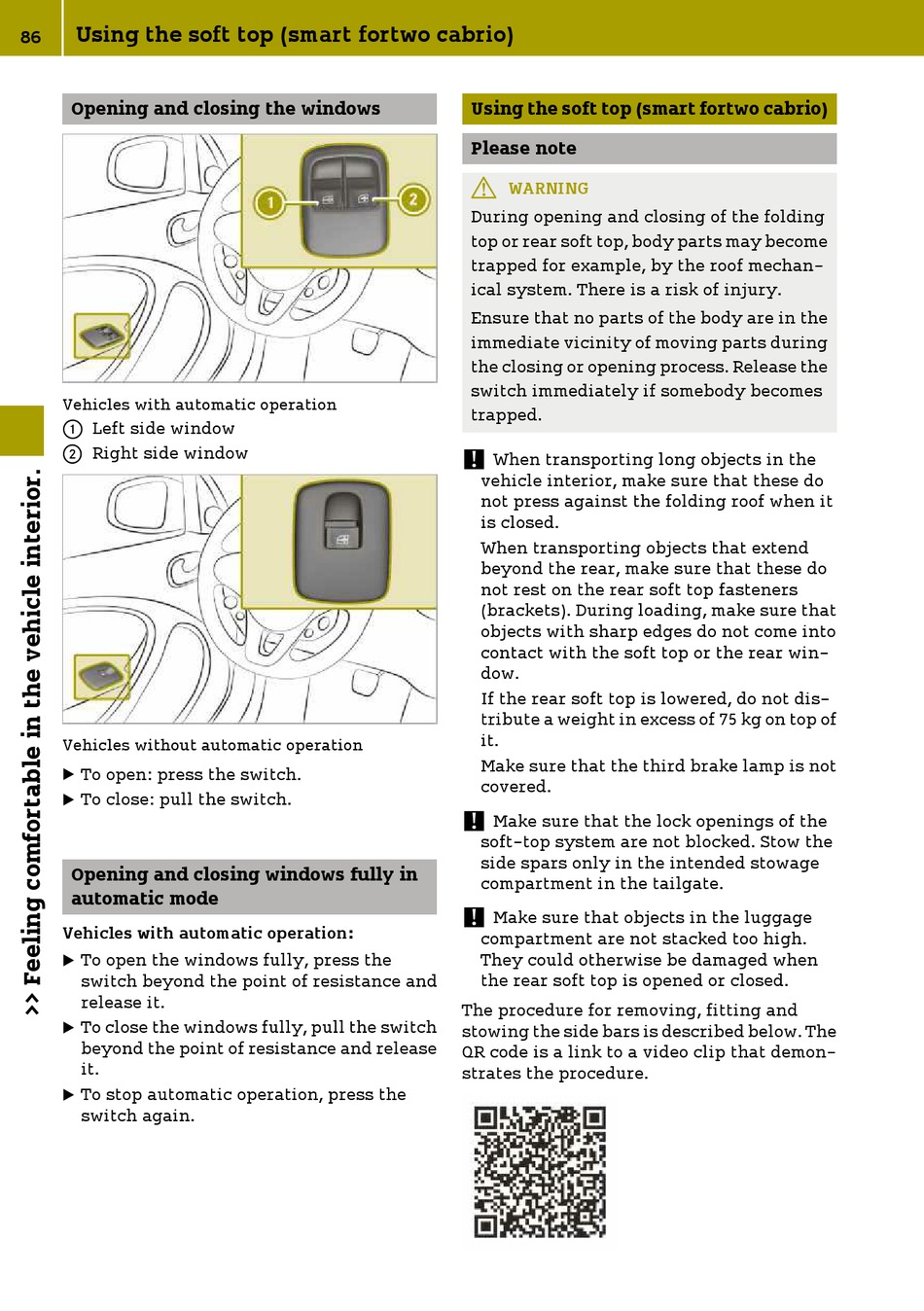 86 Using the soft top (smart fortwo cabrio)

>> Feeling comfortable in the vehicle interior.

Opening and closing the windows

1
2

Vehicles with automatic operation
① Left side window
② Right side window

Vehicles without automatic operation
▶ To open: press the switch.
▶ To close: pull the switch.

Opening and closing windows fully in automatic mode

Vehicles with automatic operation:
▶ To open the windows fully, press the switch beyond the point of resistance and release it.
▶ To close the windows fully, pull the switch beyond the point of resistance and release it.
▶ To stop automatic operation, press the switch again.

Using the soft top (smart fortwo cabrio)

Please note

⚠ WARNING
During opening and closing of the folding top or rear soft top, body parts may become trapped for example, by the roof mechanical system. There is a risk of injury.
Ensure that no parts of the body are in the immediate vicinity of moving parts during the closing or opening process. Release the switch immediately if somebody becomes trapped.

! When transporting long objects in the vehicle interior, make sure that these do not press against the folding roof when it is closed.
When transporting objects that extend beyond the rear, make sure that these do not rest on the rear soft top fasteners (brackets). During loading, make sure that objects with sharp edges do not come into contact with the soft top or the rear window.
If the rear soft top is lowered, do not distribute a weight in excess of 75 kg on top of it.
Make sure that the third brake lamp is not covered.

! Make sure that the lock openings of the soft-top system are not blocked. Stow the side spars only in the intended stowage compartment in the tailgate.

! Make sure that objects in the luggage compartment are not stacked too high. They could otherwise be damaged when the rear soft top is opened or closed.

The procedure for removing, fitting and stowing the side bars is described below. The QR code is a link to a video clip that demonstrates the procedure.